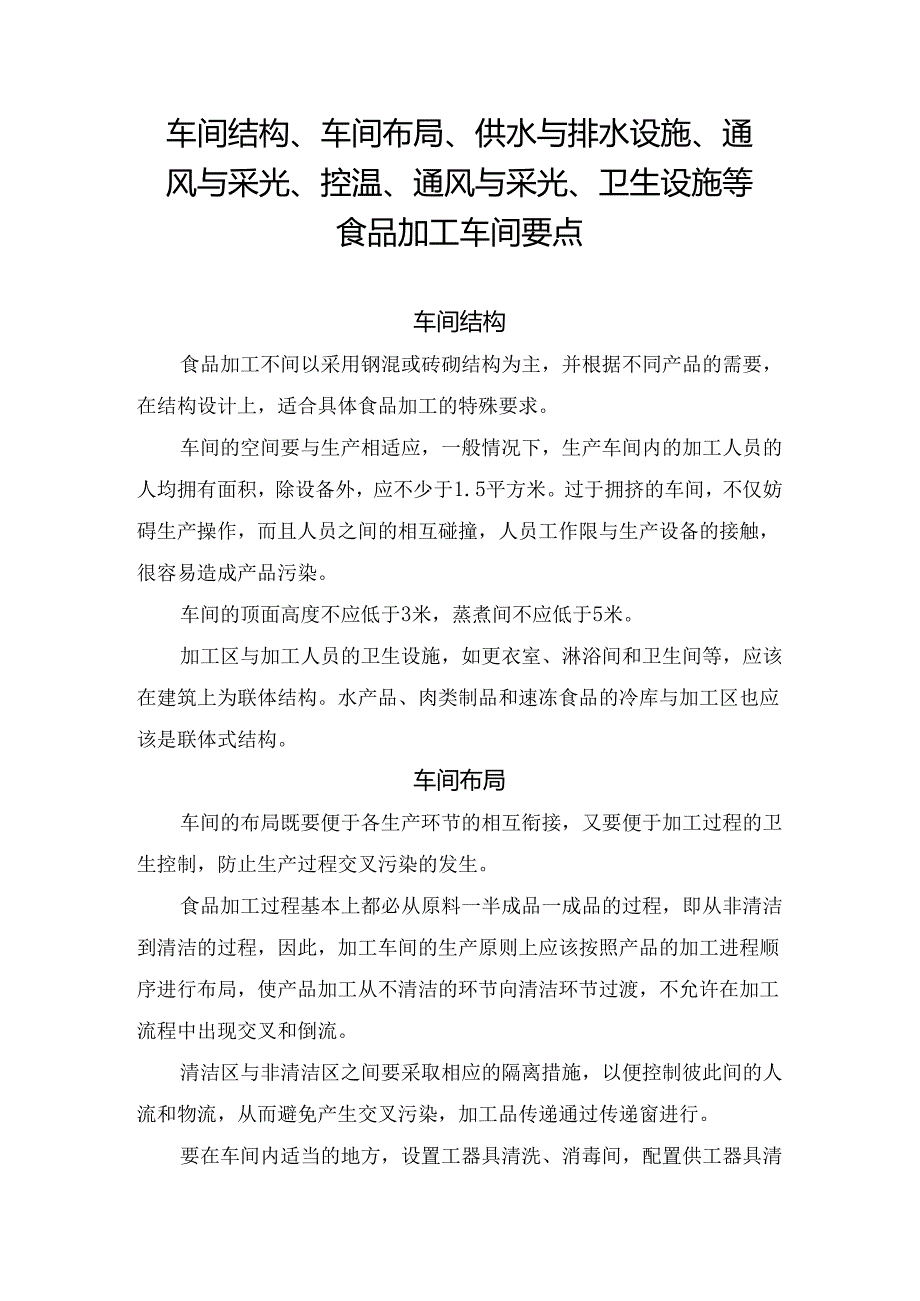 车间结构、车间布局、供水与排水设施、通风与采光、控温、通风与采光、卫生设施等食品加工车间要点

车间结构

食品加工不间以采用钢混或砖砌结构为主，并根据不同产品的需要，在结构设计上，适合具体食品加工的特殊要求。

车间的空间要与生产相适应，一般情况下，生产车间内的加工人员的人均拥有面积，除设备外，应不少于1.5平方米。过于拥挤的车间，不仅妨碍生产操作，而且人员之间的相互碰撞，人员工作限与生产设备的接触，很容易造成产品污染。

车间的顶面高度不应低于3米，蒸煮间不应低于5米。

加工区与加工人员的卫生设施，如更衣室、淋浴间和卫生间等，应该在建筑上为联体结构。水产品、肉类制品和速冻食品的冷库与加工区也应该是联体式结构。

车间布局

车间的布局既要便于各生产环节的相互衔接，又要便于加工过程的卫生控制，防止生产过程交叉污染的发生。

食品加工过程基本上都必从原料一半成品一成品的过程，即从非清洁到清洁的过程，因此，加工车间的生产原则上应该按照产品的加工进程顺序进行布局，使产品加工从不清洁的环节向清洁环节过渡，不允许在加工流程中出现交叉和倒流。

清洁区与非清洁区之间要采取相应的隔离措施，以便控制彼此间的人流和物流，从而避免产生交叉污染，加工品传递通过传递窗进行。

要在车间内适当的地方，设置工器具清洗、消毒间，配置供工器具清